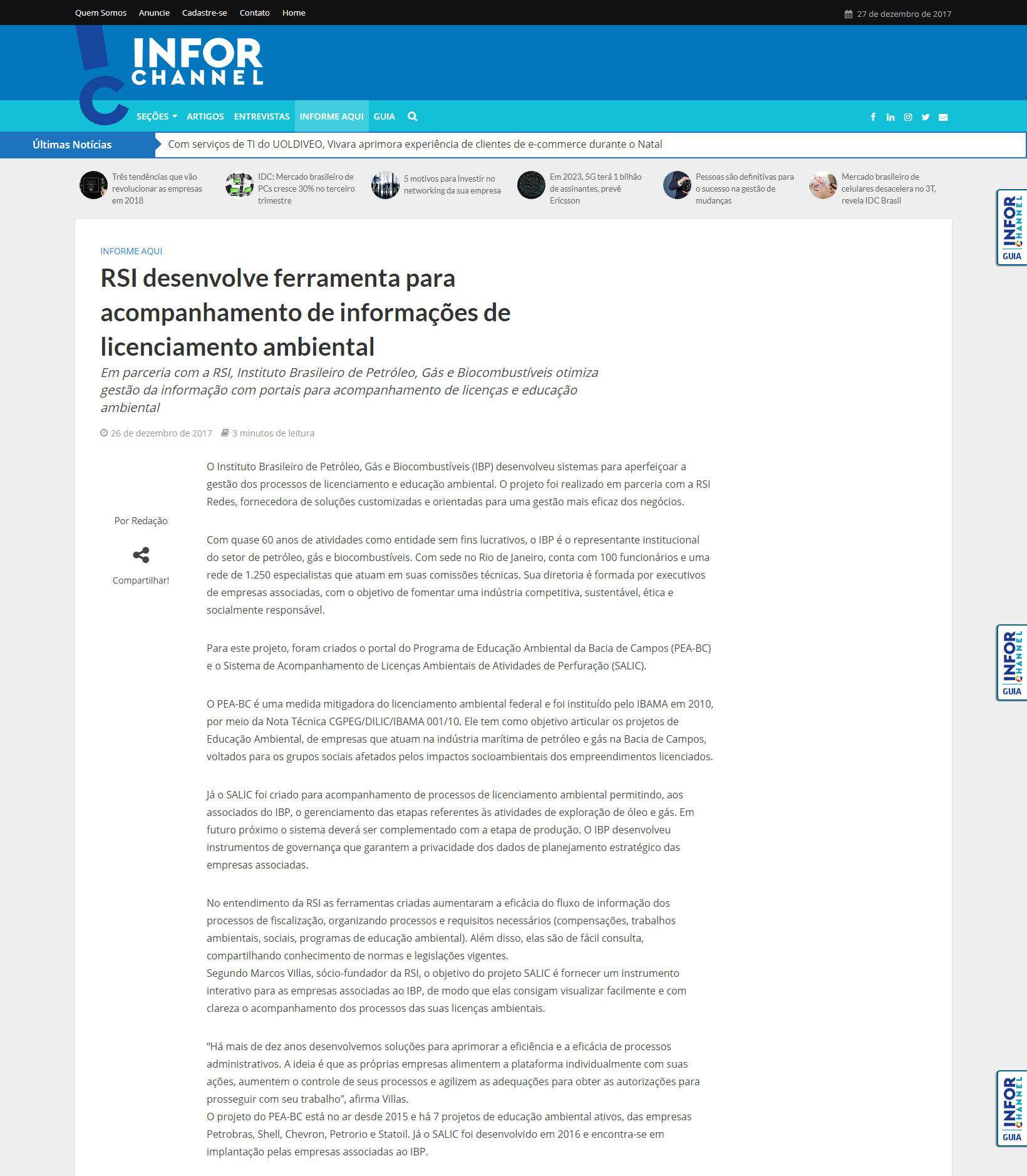 Quem Somos Anuncie Cadastre-se Contato Home

27 de dezembro de 2017

INFOR CHANNEL

SEÇÕES ARTIGOS ENTREVISTAS INFORME AQUI GUIA

Últimas Notícias

Com serviços de TI do UOLDIVEO, Vivara aprimora experiência de clientes de e-commerce durante o Natal

Três tendências que vão revolucionar as empresas em 2018

IDC: Mercado brasileiro de PCs cresce 30% no terceiro trimestre

5 motivos para investir no networking da sua empresa

Em 2023, 5G terá 1 bilhão de assinantes, prevê Ericsson

Pessoas são definitivas para o sucesso na gestão de mudanças

Mercado brasileiro de celulares desacelera no 3T, revela IDC Brasil

INFOR CHANNEL GUIA

INFORME AQUI

RSI desenvolve ferramenta para acompanhamento de informações de licenciamento ambiental

Em parceria com a RSI, Instituto Brasileiro de Petróleo, Gás e Biocombustíveis otimiza gestão da informação com portais para acompanhamento de licenças e educação ambiental

26 de dezembro de 2017 3 minutos de leitura

Por Redação

Compartilhar!

O Instituto Brasileiro de Petróleo, Gás e Biocombustíveis (IBP) desenvolveu sistemas para aperfeiçoar a gestão dos processos de licenciamento e educação ambiental. O projeto foi realizado em parceria com a RSI Redes, fornecedora de soluções customizadas e orientadas para uma gestão mais eficaz dos negócios.

Com quase 60 anos de atividades como entidade sem fins lucrativos, o IBP é o representante institucional do setor de petróleo, gás e biocombustíveis. Com sede no Rio de Janeiro, conta com 100 funcionários e uma rede de 1.250 especialistas que atuam em suas comissões técnicas. Sua diretoria é formada por executivos de empresas associadas, com o objetivo de fomentar uma indústria competitiva, sustentável, ética e socialmente responsável.

Para este projeto, foram criados o portal do Programa de Educação Ambiental da Bacia de Campos (PEA-BC) e o Sistema de Acompanhamento de Licenças Ambientais de Atividades de Perfuração (SALIC).

O PEA-BC é uma medida mitigadora do licenciamento ambiental federal e foi instituído pelo IBAMA em 2010, por meio da Nota Técnica CGPEG/DILIC/IBAMA 001/10. Ele tem como objetivo articular os projetos de Educação Ambiental, de empresas que atuam na indústria marítima de petróleo e gás na Bacia de Campos, voltados para os grupos sociais afetados pelos impactos socioambientais dos empreendimentos licenciados.

Já o SALIC foi criado para acompanhamento de processos de licenciamento ambiental permitindo, aos associados do IBP, o gerenciamento das etapas referentes às atividades de exploração de óleo e gás. Em futuro próximo o sistema deverá ser complementado com a etapa de produção. O IBP desenvolveu instrumentos de governança que garantem a privacidade dos dados de planejamento estratégico das empresas associadas.

No entendimento da RSI as ferramentas criadas aumentaram a eficácia do fluxo de informação dos processos de fiscalização, organizando processos e requisitos necessários (compensações, trabalhos ambientais, sociais, programas de educação ambiental). Além disso, elas são de fácil consulta, compartilhando conhecimento de normas e legislações vigentes.
Segundo Marcos Villas, sócio-fundador da RSI, o objetivo do projeto SALIC é fornecer um instrumento interativo para as empresas associadas ao IBP, de modo que elas consigam visualizar facilmente e com clareza o acompanhamento dos processos das suas licenças ambientais.

“Há mais de dez anos desenvolvemos soluções para aprimorar a eficiência e a eficácia de processos administrativos. A ideia é que as próprias empresas alimentem a plataforma individualmente com suas ações, aumentem o controle de seus processos e agilizem as adequações para obter as autorizações para prosseguir com seu trabalho”, afirma Villas.
O projeto do PEA-BC está no ar desde 2015 e há 7 projetos de educação ambiental ativos, das empresas Petrobras, Shell, Chevron, Petrorio e Statoil. Já o SALIC foi desenvolvido em 2016 e encontra-se em implantação pelas empresas associadas ao IBP.

INFOR CHANNEL GUIA

INFOR CHANNEL GUIA